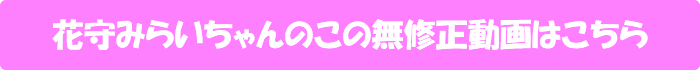 花守みらいちゃんのこの無修正動画はこちら